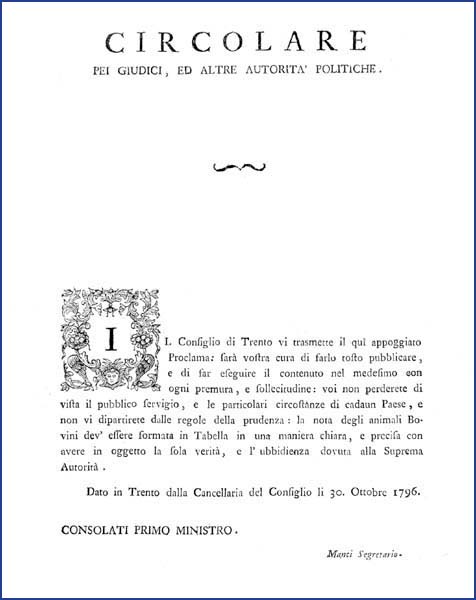 CIRCOLARE
PEI GIUDICI, ED ALTRE AUTORITA' POLITICHE.

IL Consiglio di Trento vi trasmette il quì appoggiato Proclama: sarà vostra cura di farlo tosto pubblicare, e di far eseguire il contenuto nel medesimo con ogni premura, e sollecitudine: voi non perderete di vista il pubblico servigio, e le particolari circostanze di cadaun Paese, e non vi dipartirete dalle regole della prudenza: la nota degli animali Bovini dev' essere formata in Tabella in una maniera chiara, e precisa con avere in oggetto la sola verità, e l' ubbidienza dovuta alla Suprema Autorità.

Dato in Trento dalla Cancellaria del Consiglio li 30. Ottobre 1796.

CONSOLATI PRIMO MINISTRO.

Manci Segretario.